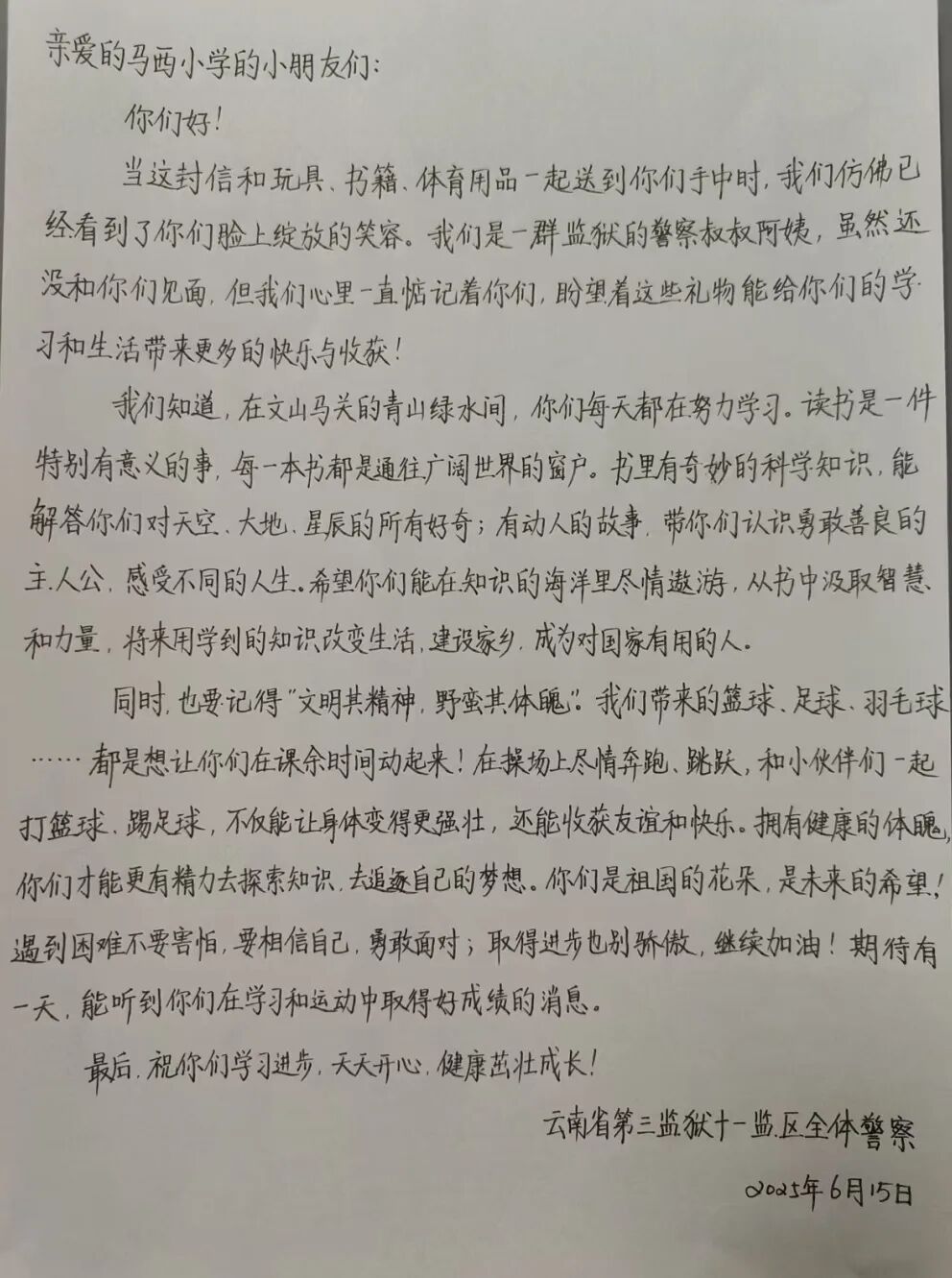 亲爱的马西小学的小朋友们:

你们好!

当这封信和玩具、书籍、体育用品一起送到你们手中时,我们仿佛已经看到了你们脸上绽放的笑容。我们是一群监狱的警察叔叔阿姨,虽然还没和你们见面,但我们心里一直惦记着你们,盼望着这些礼物能给你们的学习和生活带来更多的快乐与收获!

我们知道,在文山马关的青山绿水间,你们每天都在努力学习。读书是一件特别有意义的事,每一本书都是通往广阔世界的窗户。书里有奇妙的科学知识,能解答你们对天空、大地、星辰的所有好奇;有动人的故事,带你们认识勇敢善良的主人公,感受不同的人生。希望你们能在知识的海洋里尽情遨游,从书中汲取智慧和力量,将来用学到的知识改变生活,建设家乡,成为对国家有用的人。

同时,也要记得"文明其精神,野蛮其体魄"。我们带来的篮球、足球、羽毛球……都是想让你们在课余时间动起来!在操场上尽情奔跑、跳跃,和小伙伴们一起打篮球、踢足球,不仅能让身体变得更强壮,还能收获友谊和快乐。拥有健康的体魄,你们才能更有精力去探索知识,去追逐自己的梦想。你们是祖国的花朵,是未来的希望!遇到困难不要害怕,要相信自己,勇敢面对;取得进步也别骄傲,继续加油!期待有一天,能听到你们在学习和运动中取得好成绩的消息。

最后,祝你们学习进步,天天开心,健康茁壮成长!

云南省第三监狱十一监区全体警察

2025年6月15日